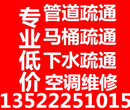 专业低价

管道疏通
马桶疏通
下水疏通
空调维修

13522251015